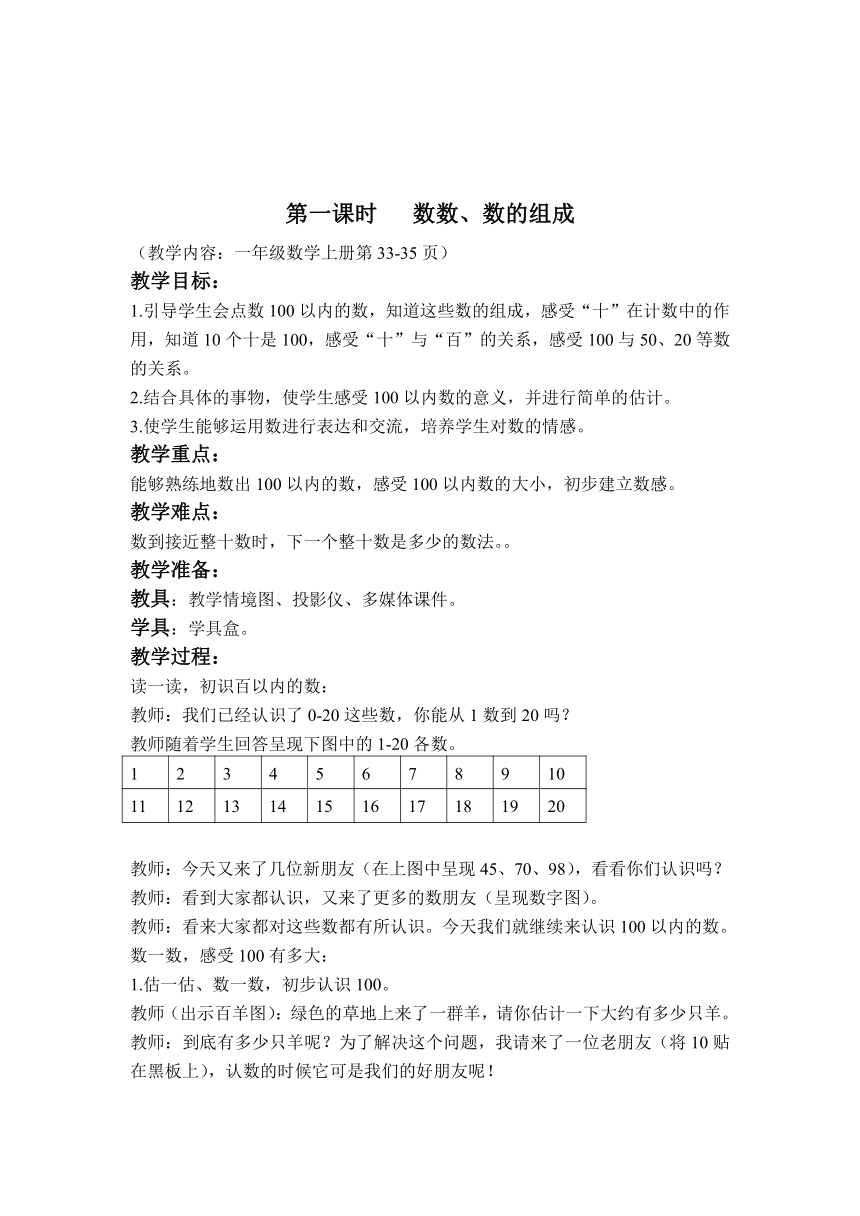 第一课时　　数数、数的组成

（教学内容：一年级数学上册第 33-35 页）

教学目标：

1.引导学生会点数 100 以内的数，知道这些数的组成，感受“十”在计数中的作用，知道 10 个十是 100，感受“十”与“百”的关系，感受 100 与 50、20 等数的关系。

2.结合具体的事物，使学生感受 100 以内数的意义，并进行简单的估计。

3.使学生能够运用数进行表达和交流，培养学生对数的情感。

教学重点：

能够熟练地数出 100 以内的数，感受 100 以内数的大小，初步建立数感。

教学难点：

数到接近整十数时，下一个整十数是多少的数法。。

教学准备：

教具：教学情境图、投影仪、多媒体课件。

学具：学具盒。

教学过程：

读一读，初识百以内的数：

教师：我们已经认识了 0-20 这些数，你能从 1 数到 20 吗？

教师随着学生回答呈现下图中的 1-20 各数。

| 1 | 2 | 3 | 4 | 5 | 6 | 7 | 8 | 9 | 10 |
|---|---|---|---|---|---|---|---|---|---|
| 11 | 12 | 13 | 14 | 15 | 16 | 17 | 18 | 19 | 20 |

教师：今天又来了几位新朋友（在上图中呈现 45、70、98），看看你们认识吗？

教师：看到大家都认识，又来了更多的数朋友（呈现数字图）。

教师：看来大家都对这些数都有所认识。今天我们就继续来认识 100 以内的数。

数一数，感受 100 有多大：

1.估一估、数一数，初步认识 100。

教师（出示百羊图）：绿色的草地上来了一群羊，请你估计一下大约有多少只羊。

教师：到底有多少只羊呢？为了解决这个问题，我请来了一位老朋友（将 10 贴在黑板上），认数的时候它可是我们的好朋友呢！